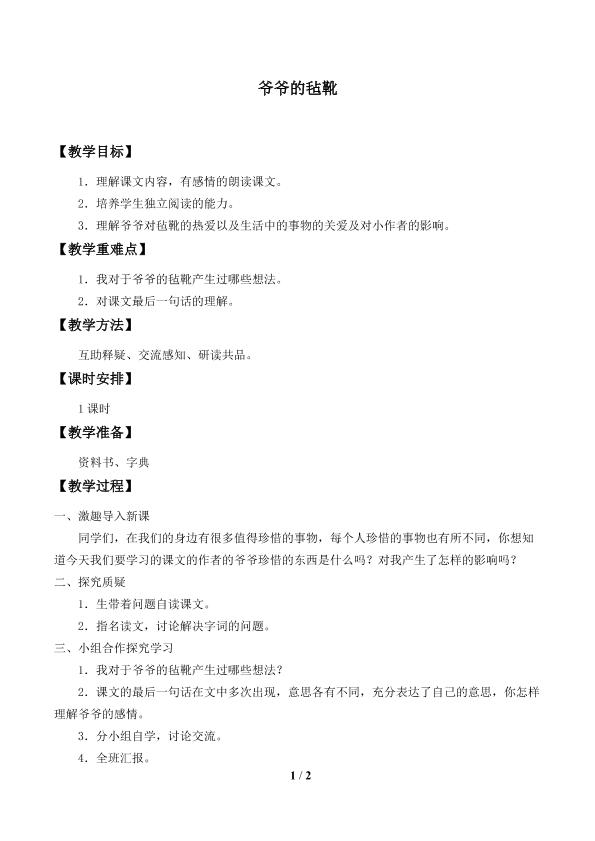 爷爷的毡靴

【教学目标】

1．理解课文内容，有感情的朗读课文。

2．培养学生独立阅读的能力。

3．理解爷爷对毡靴的热爱以及生活中的事物的关爱及对小作者的影响。

【教学重难点】

1．我对于爷爷的毡靴产生过哪些想法。

2．对课文最后一句话的理解。

【教学方法】

互助释疑、交流感知、研读共品。

【课时安排】

1 课时

【教学准备】

资料书、字典

【教学过程】

一、激趣导入新课

同学们，在我们的身边有很多值得珍惜的事物，每个人珍惜的事物也有所不同，你想知道今天我们要学习的课文的作者的爷爷珍惜的东西是什么吗？对我产生了怎样的影响吗？

二、探究质疑

1．生带着问题自读课文。

2．指名读文，讨论解决字词的问题。

三、小组合作探究学习

1．我对于爷爷的毡靴产生过哪些想法？

2．课文的最后一句话在文中多次出现，意思各有不同，充分表达了自己的意思，你怎样理解爷爷的感情。

3．分小组自学，讨论交流。

4．全班汇报。

1 / 2